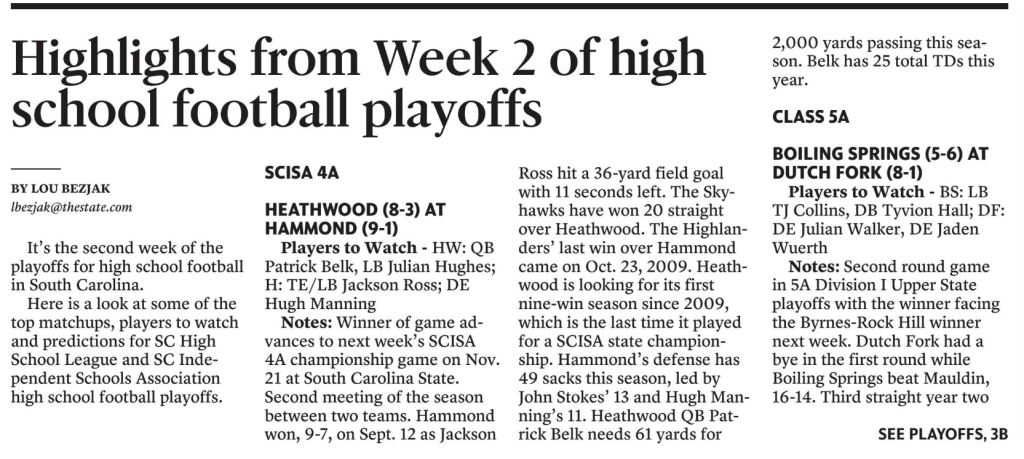 Highlights from Week 2 of high school football playoffs

BY LOU BEZJAK
lbezjak@thestate.com

It's the second week of the playoffs for high school football in South Carolina.

Here is a look at some of the top matchups, players to watch and predictions for SC High School League and SC Independent Schools Association high school football playoffs.

SCISA 4A

HEATHWOOD (8-3) AT HAMMOND (9-1)

Players to Watch - HW: QB Patrick Belk, LB Julian Hughes; H: TE/LB Jackson Ross; DE Hugh Manning

Notes: Winner of game advances to next week's SCISA 4A championship game on Nov. 21 at South Carolina State. Second meeting of the season between two teams. Hammond won, 9-7, on Sept. 12 as Jackson Ross hit a 36-yard field goal with 11 seconds left. The Skyhawks have won 20 straight over Heathwood. The Highlanders' last win over Hammond came on Oct. 23, 2009. Heathwood is looking for its first nine-win season since 2009, which is the last time it played for a SCISA state championship. Hammond's defense has 49 sacks this season, led by John Stokes' 13 and Hugh Manning's 11. Heathwood QB Patrick Belk needs 61 yards for 2,000 yards passing this season. Belk has 25 total TDs this year.

CLASS 5A

BOILING SPRINGS (5-6) AT DUTCH FORK (8-1)

Players to Watch - BS: LB TJ Collins, DB Tyvion Hall; DF: DE Julian Walker, DE Jaden Wuerth

Notes: Second round game in 5A Division I Upper State playoffs with the winner facing the Byrnes-Rock Hill winner next week. Dutch Fork had a bye in the first round while Boiling Springs beat Mauldin, 16-14. Third straight year two

SEE PLAYOFFS, 3B